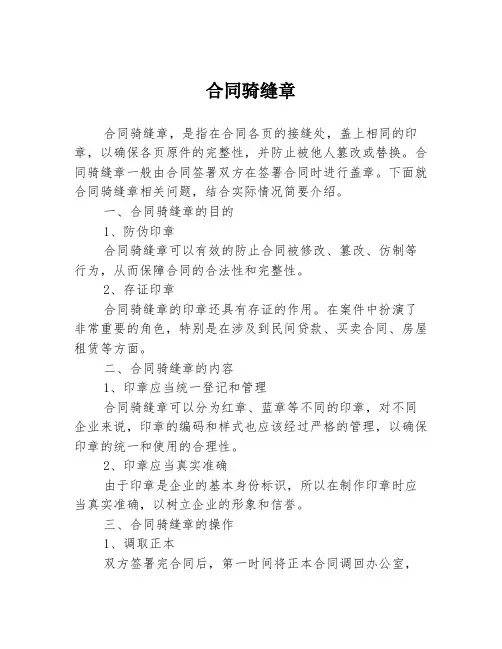 合同骑缝章

合同骑缝章，是指在合同各页的接缝处，盖上相同的印章，以确保各页原件的完整性，并防止被他人篡改或替换。合同骑缝章一般由合同签署双方在签署合同时进行盖章。下面就合同骑缝章相关问题，结合实际情况简要介绍。

一、合同骑缝章的目的

1、防伪印章

合同骑缝章可以有效的防止合同被修改、篡改、仿制等行为，从而保障合同的合法性和完整性。

2、存证印章

合同骑缝章的印章还具有存证的作用。在案件中扮演了非常重要的角色，特别是在涉及到民间贷款、买卖合同、房屋租赁等方面。

二、合同骑缝章的内容

1、印章应当统一登记和管理

合同骑缝章可以分为红章、蓝章等不同的印章，对不同企业来说，印章的编码和样式也应该经过严格的管理，以确保印章的统一和使用的合理性。

2、印章应当真实准确

由于印章是企业的基本身份标识，所以在制作印章时应当真实准确，以树立企业的形象和信誉。

三、合同骑缝章的操作

1、调取正本

双方签署完合同后，第一时间将正本合同调回办公室，